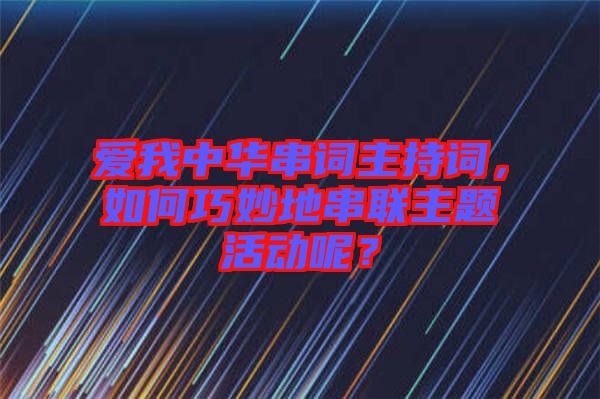 爱我中华串词主持词，如何巧妙地串联主题活动呢？